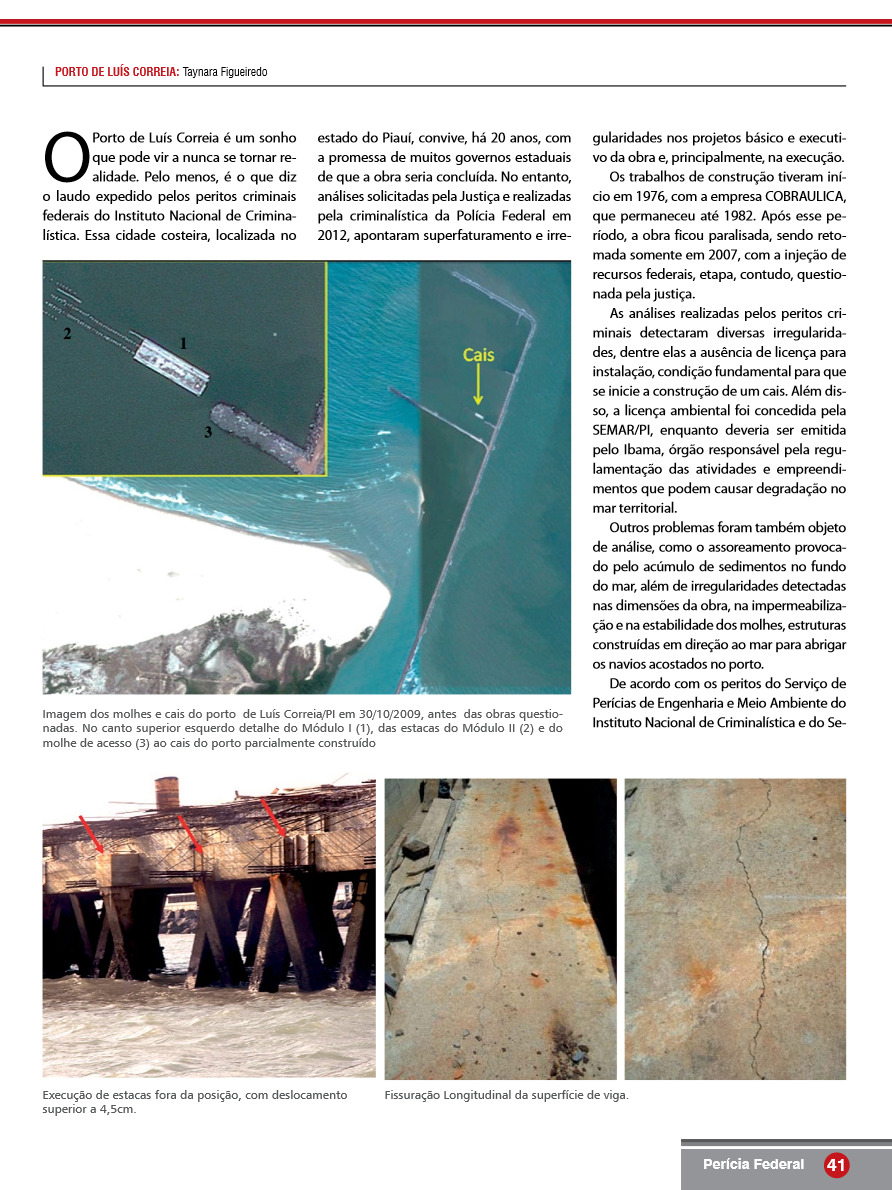 PORTO DE LUÍS CORREIA: Taynara Figueiredo

O Porto de Luís Correia é um sonho que pode vir a nunca se tornar realidade. Pelo menos, é o que diz o laudo expedido pelos peritos criminais federais do Instituto Nacional de Criminalística. Essa cidade costeira, localizada no estado do Piauí, convive, há 20 anos, com a promessa de muitos governos estaduais de que a obra seria concluída. No entanto, análises solicitadas pela Justiça e realizadas pela criminalística da Polícia Federal em 2012, apontaram superfaturamento e irregularidades nos projetos básico e executivo da obra e, principalmente, na execução.

Os trabalhos de construção tiveram início em 1976, com a empresa COBRAULICA, que permaneceu até 1982. Após esse período, a obra ficou paralisada, sendo retomada somente em 2007, com a injeção de recursos federais, etapa, contudo, questionada pela justiça.

As análises realizadas pelos peritos criminais detectaram diversas irregularidades, dentre elas a ausência de licença para instalação, condição fundamental para que se inicie a construção de um cais. Além disso, a licença ambiental foi concedida pela SEMAR/PI, enquanto deveria ser emitida pelo Ibama, órgão responsável pela regulamentação das atividades e empreendimentos que podem causar degradação no mar territorial.

Outros problemas foram também objeto de análise, como o assoreamento provocado pelo acúmulo de sedimentos no fundo do mar, além de irregularidades detectadas nas dimensões da obra, na impermeabilização e na estabilidade dos molhes, estruturas construídas em direção ao mar para abrigar os navios acostados no porto.

De acordo com os peritos do Serviço de Perícias de Engenharia e Meio Ambiente do Instituto Nacional de Criminalística e do Se-

2
1
3
Cais

Imagem dos molhes e cais do porto de Luís Correia/PI em 30/10/2009, antes das obras questionadas. No canto superior esquerdo detalhe do Módulo I (1), das estacas do Módulo II (2) e do molhe de acesso (3) ao cais do porto parcialmente construído

Execução de estacas fora da posição, com deslocamento superior a 4,5cm.

Fissuração Longitudinal da superfície de viga.

Perícia Federal 41